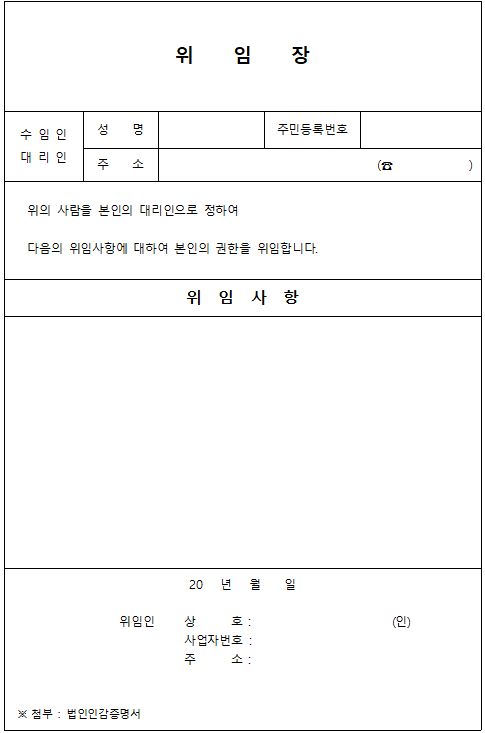 위 임 장

| 수 임 인 대 리 인 | 성 명 | | 주민등록번호 | |
|---|---|---|---|---|
| | 주 소 | (☎ ) | | |

위의 사람을 본인의 대리인으로 정하여

다음의 위임사항에 대하여 본인의 권한을 위임합니다.

위 임 사 항

20 년 월 일

위임인 상 호 : (인)
사업자번호 :
주 소 :

※ 첨부 : 법인인감증명서